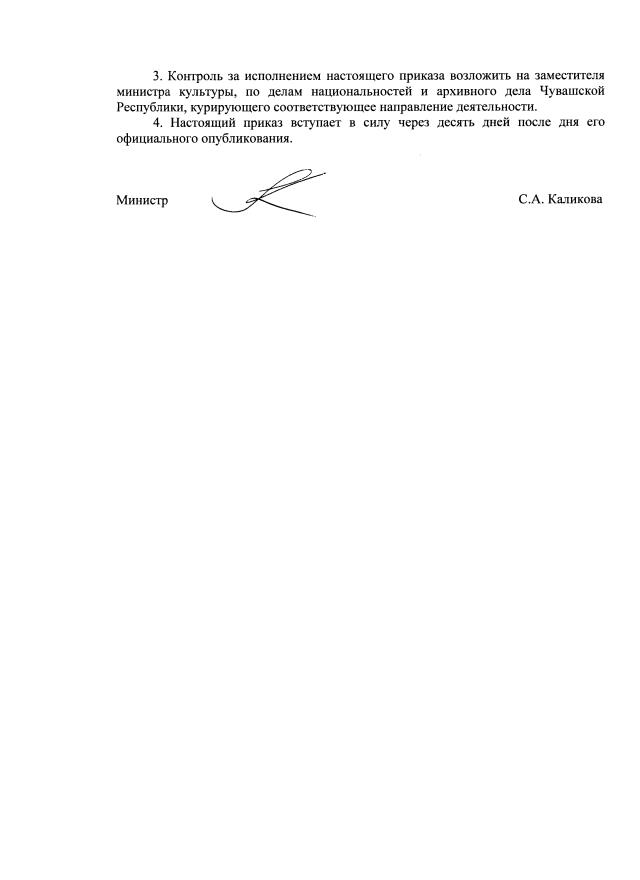 3. Контроль за исполнением настоящего приказа возложить на заместителя министра культуры, по делам национальностей и архивного дела Чувашской Республики, курирующего соответствующее направление деятельности.

4. Настоящий приказ вступает в силу через десять дней после дня его официального опубликования.

Министр

С.А. Каликова